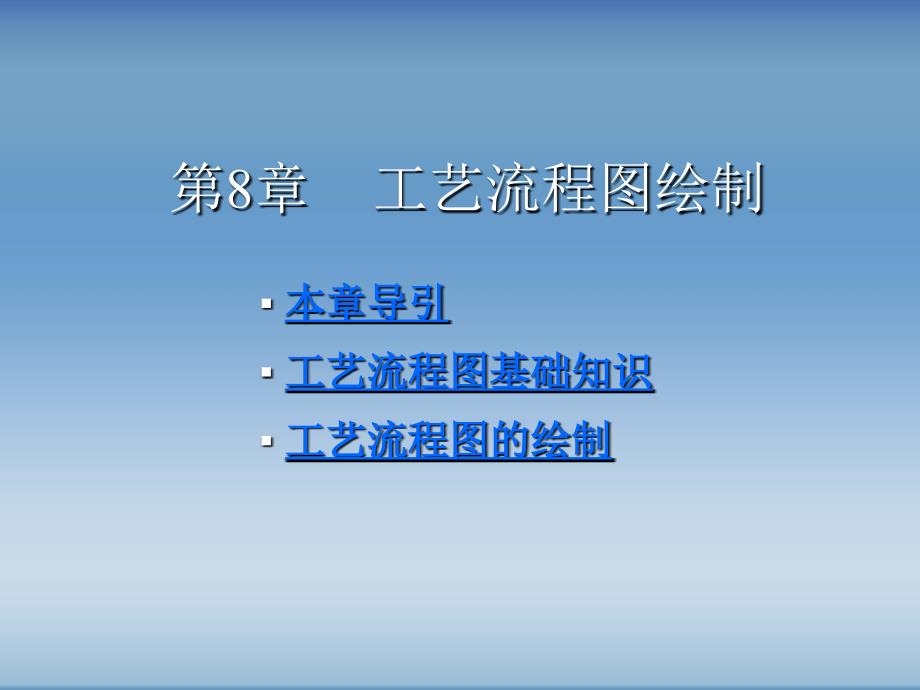 第8章　工艺流程图绘制

▪ 本章导引
▪ 工艺流程图基础知识
▪ 工艺流程图的绘制